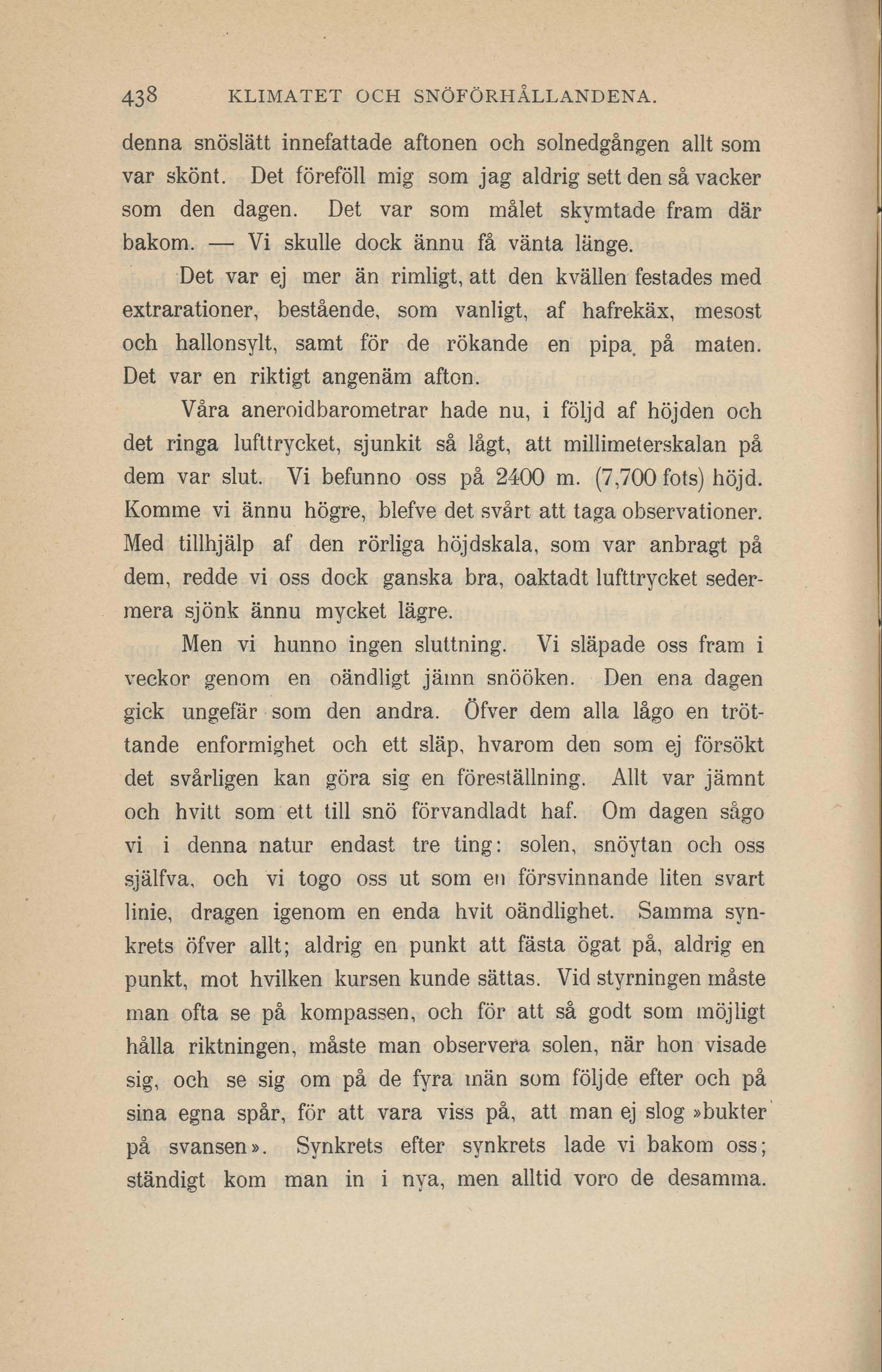 438 KLIMATET OCH SNÖFÖRHÅLLANDENA.

denna snöslätt innefattade aftonen och solnedgången allt som var skönt. Det föreföll mig som jag aldrig sett den så vacker som den dagen. Det var som målet skymtade fram där bakom. — Vi skulle dock ännu få vänta länge.

Det var ej mer än rimligt, att den kvällen festades med extrarationer, bestående, som vanligt, af hafrekäx, mesost och hallonsylt, samt för de rökande en pipa på maten. Det var en riktigt angenäm afton.

Våra aneroidbarometrar hade nu, i följd af höjden och det ringa lufttrycket, sjunkit så lågt, att millimeterskalan på dem var slut. Vi befunno oss på 2400 m. (7,700 fots) höjd. Komme vi ännu högre, blefve det svårt att taga observationer. Med tillhjälp af den rörliga höjdskala, som var anbragt på dem, redde vi oss dock ganska bra, oaktadt lufttrycket sedermera sjönk ännu mycket lägre.

Men vi hunno ingen sluttning. Vi släpade oss fram i veckor genom en oändligt jämn snööken. Den ena dagen gick ungefär som den andra. Öfver dem alla lågo en tröttande enformighet och ett släp, hvarom den som ej försökt det svårligen kan göra sig en föreställning. Allt var jämnt och hvitt som ett till snö förvandladt haf. Om dagen sågo vi i denna natur endast tre ting: solen, snöytan och oss själfva, och vi togo oss ut som en försvinnande liten svart linie, dragen igenom en enda hvit oändlighet. Samma synkrets öfver allt; aldrig en punkt att fästa ögat på, aldrig en punkt, mot hvilken kursen kunde sättas. Vid styrningen måste man ofta se på kompassen, och för att så godt som möjligt hålla riktningen, måste man observera solen, när hon visade sig, och se sig om på de fyra män som följde efter och på sina egna spår, för att vara viss på, att man ej slog »bukter på svansen». Synkrets efter synkrets lade vi bakom oss; ständigt kom man in i nya, men alltid voro de desamma.